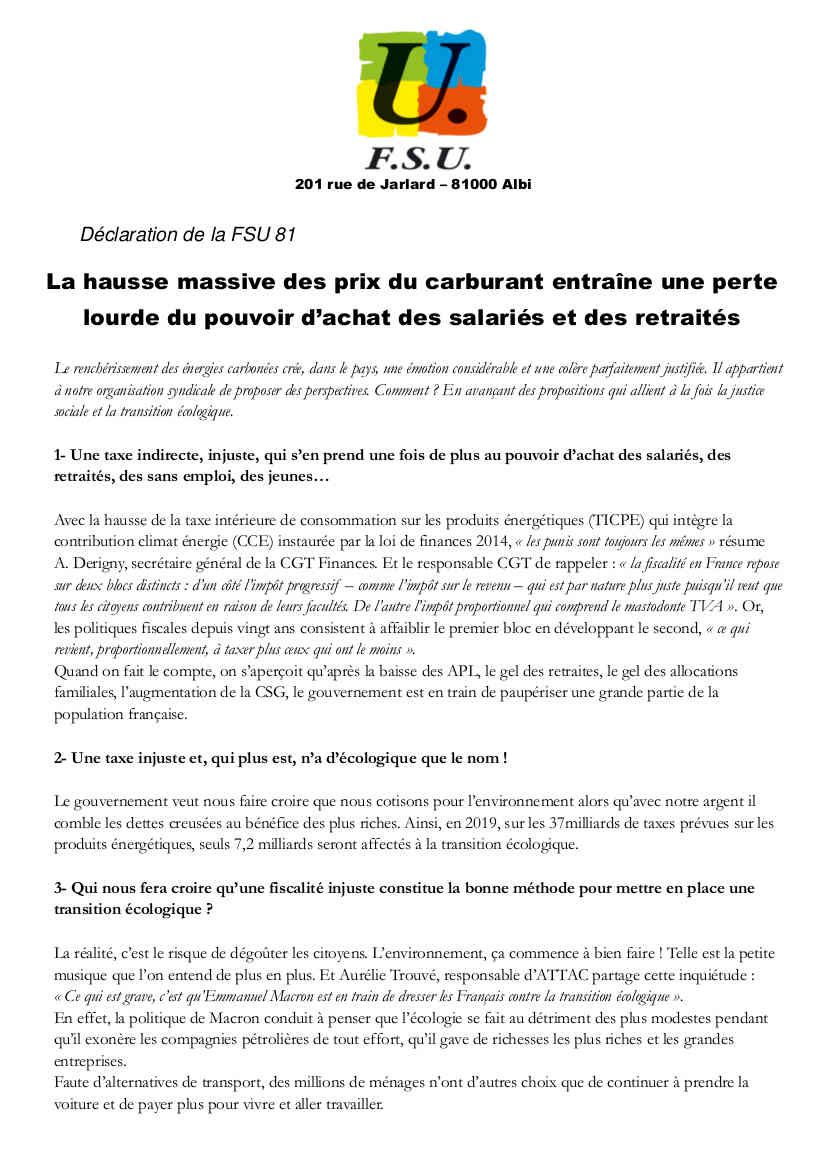 U.
F.S.U.
201 rue de Jarlard – 81000 Albi

Déclaration de la FSU 81

La hausse massive des prix du carburant entraîne une perte lourde du pouvoir d'achat des salariés et des retraités

Le renchérissement des énergies carbonées crée, dans le pays, une émotion considérable et une colère parfaitement justifiée. Il appartient à notre organisation syndicale de proposer des perspectives. Comment ? En avançant des propositions qui allient à la fois la justice sociale et la transition écologique.

1- Une taxe indirecte, injuste, qui s'en prend une fois de plus au pouvoir d'achat des salariés, des retraités, des sans emploi, des jeunes…

Avec la hausse de la taxe intérieure de consommation sur les produits énergétiques (TICPE) qui intègre la contribution climat énergie (CCE) instaurée par la loi de finances 2014, « les punis sont toujours les mêmes » résume A. Derigny, secrétaire général de la CGT Finances. Et le responsable CGT de rappeler : « la fiscalité en France repose sur deux blocs distincts : d'un côté l'impôt progressif – comme l'impôt sur le revenu – qui est par nature plus juste puisqu'il veut que tous les citoyens contribuent en raison de leurs facultés. De l'autre l'impôt proportionnel qui comprend le mastodonte TVA ». Or, les politiques fiscales depuis vingt ans consistent à affaiblir le premier bloc en développant le second, « ce qui revient, proportionnellement, à taxer plus ceux qui ont le moins ».
Quand on fait le compte, on s'aperçoit qu'après la baisse des APL, le gel des retraites, le gel des allocations familiales, l'augmentation de la CSG, le gouvernement est en train de paupériser une grande partie de la population française.

2- Une taxe injuste et, qui plus est, n'a d'écologique que le nom !

Le gouvernement veut nous faire croire que nous cotisons pour l'environnement alors qu'avec notre argent il comble les dettes creusées au bénéfice des plus riches. Ainsi, en 2019, sur les 37milliards de taxes prévues sur les produits énergétiques, seuls 7,2 milliards seront affectés à la transition écologique.

3- Qui nous fera croire qu'une fiscalité injuste constitue la bonne méthode pour mettre en place une transition écologique ?

La réalité, c'est le risque de dégoûter les citoyens. L'environnement, ça commence à bien faire ! Telle est la petite musique que l'on entend de plus en plus. Et Aurélie Trouvé, responsable d'ATTAC partage cette inquiétude : « Ce qui est grave, c'est qu'Emmanuel Macron est en train de dresser les Français contre la transition écologique ».
En effet, la politique de Macron conduit à penser que l'écologie se fait au détriment des plus modestes pendant qu'il exonère les compagnies pétrolières de tout effort, qu'il gave de richesses les plus riches et les grandes entreprises.
Faute d'alternatives de transport, des millions de ménages n'ont d'autres choix que de continuer à prendre la voiture et de payer plus pour vivre et aller travailler.